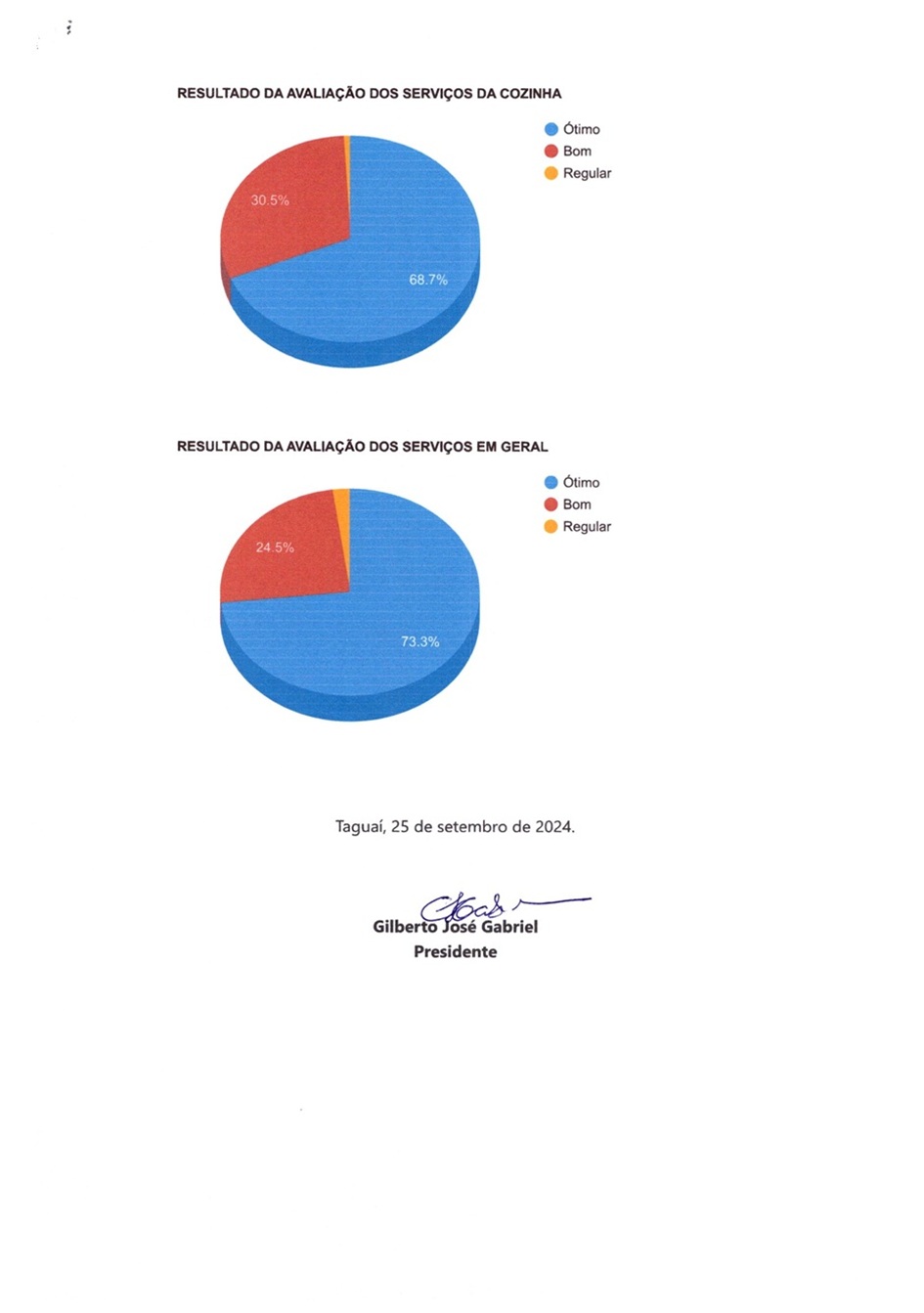 RESULTADO DA AVALIAÇÃO DOS SERVIÇOS DA COZINHA

Ótimo
Bom
Regular

30.5%
68.7%

RESULTADO DA AVALIAÇÃO DOS SERVIÇOS EM GERAL

Ótimo
Bom
Regular

24.5%
73.3%

Taguaí, 25 de setembro de 2024.

Gilberto José Gabriel
Presidente